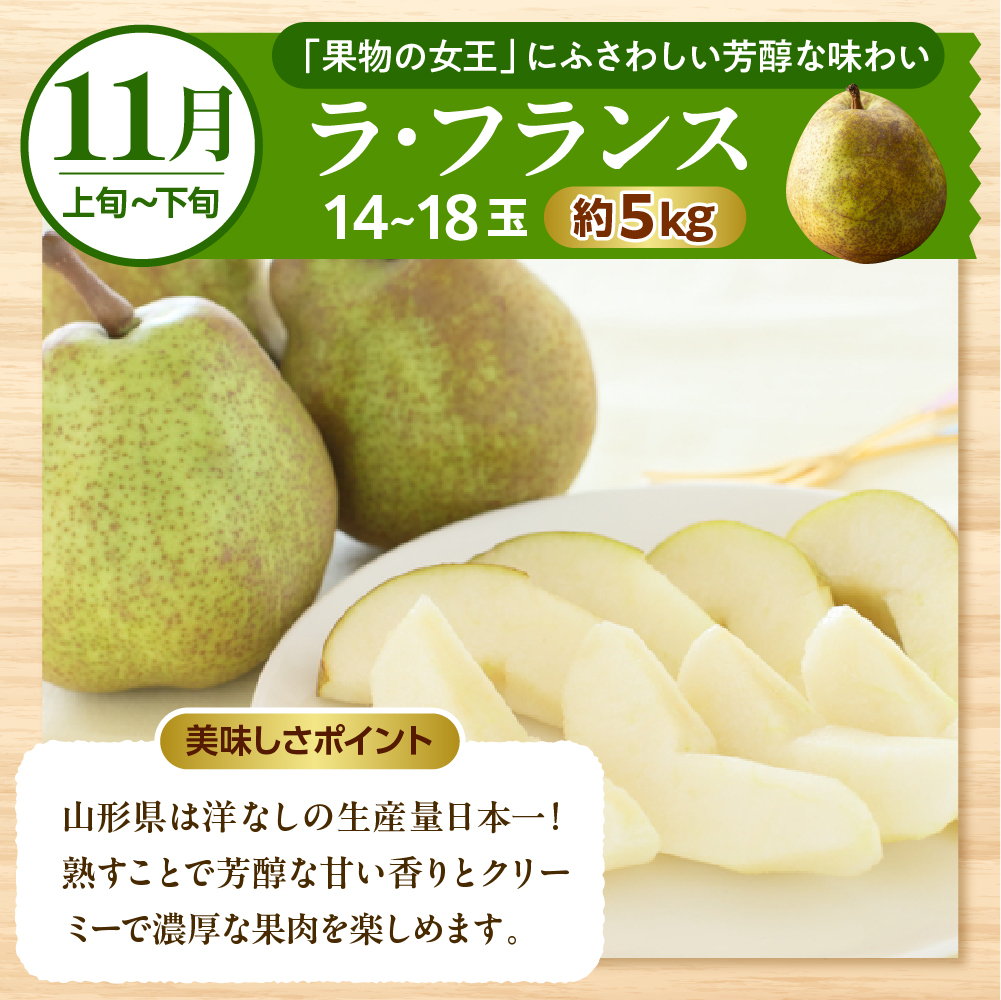 11月
上旬~下旬

「果物の女王」にふさわしい芳醇な味わい

ラ・フランス

14~18玉 約5kg

美味しさポイント

山形県は洋なしの生産量日本一！熟すことで芳醇な甘い香りとクリーミーで濃厚な果肉を楽しめます。